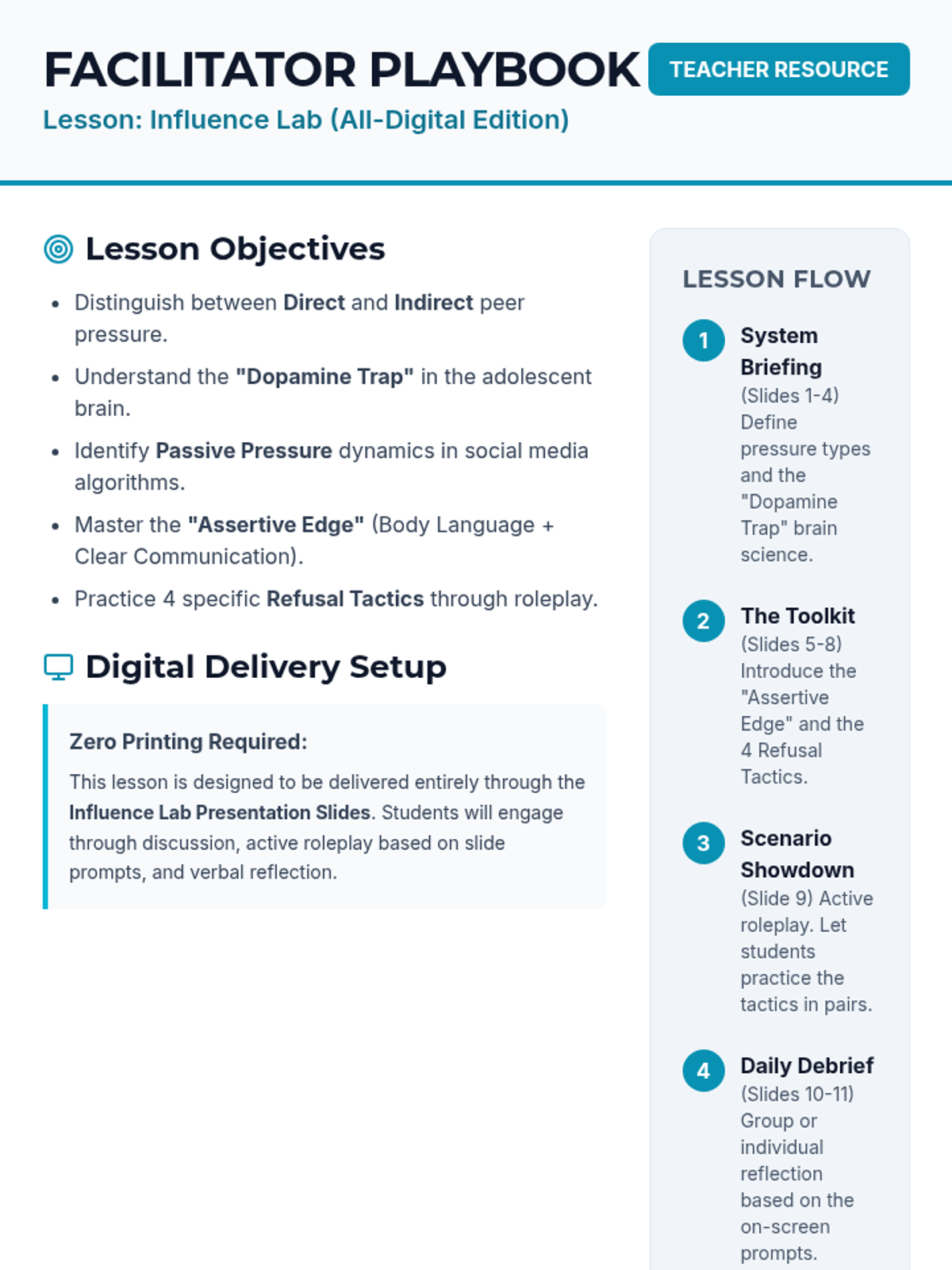 FACILITATOR PLAYBOOK

TEACHER RESOURCE

Lesson: Influence Lab (All-Digital Edition)

Lesson Objectives

• Distinguish between Direct and Indirect peer pressure.
• Understand the "Dopamine Trap" in the adolescent brain.
• Identify Passive Pressure dynamics in social media algorithms.
• Master the "Assertive Edge" (Body Language + Clear Communication).
• Practice 4 specific Refusal Tactics through roleplay.

Digital Delivery Setup

Zero Printing Required:

This lesson is designed to be delivered entirely through the Influence Lab Presentation Slides. Students will engage through discussion, active roleplay based on slide prompts, and verbal reflection.

LESSON FLOW

1 System Briefing
(Slides 1-4) Define pressure types and the "Dopamine Trap" brain science.

2 The Toolkit
(Slides 5-8) Introduce the "Assertive Edge" and the 4 Refusal Tactics.

3 Scenario Showdown
(Slide 9) Active roleplay. Let students practice the tactics in pairs.

4 Daily Debrief
(Slides 10-11) Group or individual reflection based on the on-screen prompts.